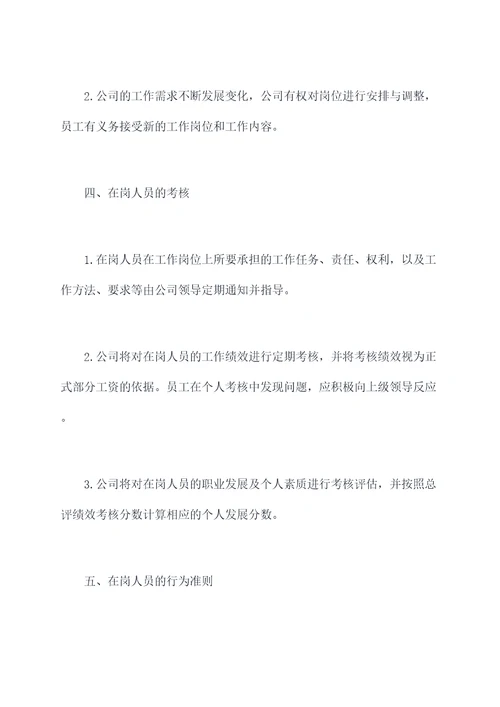 2.公司的工作需求不断发展变化，公司有权对岗位进行安排与调整，员工有义务接受新的工作岗位和工作内容。

四、在岗人员的考核

1.在岗人员在工作岗位上所要承担的工作任务、责任、权利，以及工作方法、要求等由公司领导定期通知并指导。

2.公司将对在岗人员的工作绩效进行定期考核，并将考核绩效视为正式部分工资的依据。员工在个人考核中发现问题，应积极向上级领导反应。

3.公司将对在岗人员的职业发展及个人素质进行考核评估，并按照总评绩效考核分数计算相应的个人发展分数。

五、在岗人员的行为准则